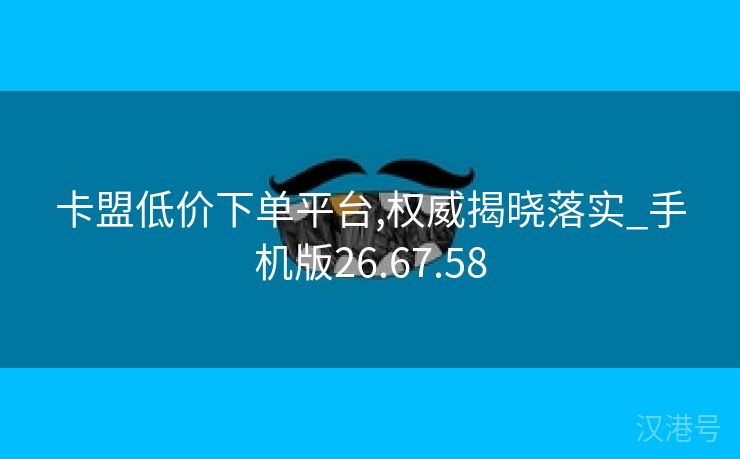 卡盟低价下单平台,权威揭晓落实_手机版26.67.58

汉港号